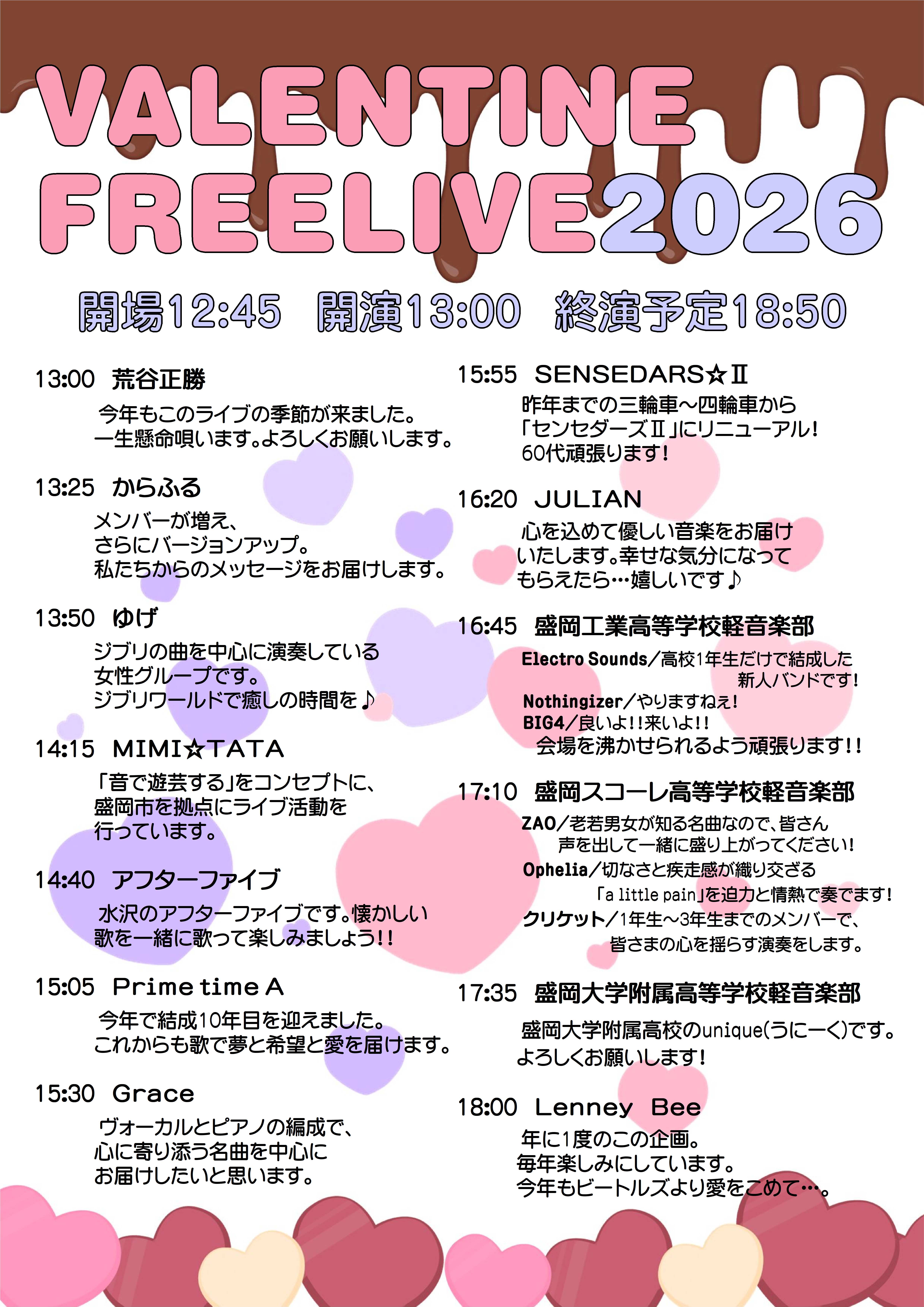 VALENTINE FREELIVE2026

開場12:45　開演13:00　終演予定18:50

13:00　荒谷正勝
今年もこのライブの季節が来ました。
一生懸命唄います。よろしくお願いします。

13:25　からふる
メンバーが増え、
さらにバージョンアップ。
私たちからのメッセージをお届けします。

13:50　ゆげ
ジブリの曲を中心に演奏している
女性グループです。
ジブリワールドで癒しの時間を♪

14:15　MIMI☆TATA
「音で遊芸する」をコンセプトに、
盛岡市を拠点にライブ活動を
行っています。

14:40　アフターファイブ
水沢のアフターファイブです。懐かしい
歌を一緒に歌って楽しみましょう!!

15:05　Prime time A
今年で結成10年目を迎えました。
これからも歌で夢と希望と愛を届けます。

15:30　Grace
ヴォーカルとピアノの編成で、
心に寄り添う名曲を中心に
お届けしたいと思います。

15:55　SENSEDARS☆Ⅱ
昨年までの三輪車～四輪車から
「センセダーズⅡ」にリニューアル!
60代頑張ります!

16:20　JULIAN
心を込めて優しい音楽をお届け
いたします。幸せな気分になって
もらえたら…嬉しいです♪

16:45　盛岡工業高等学校軽音楽部
Electro Sounds／高校1年生だけで結成した
新人バンドです!
Nothingizer／やりますねぇ!
BIG4／良いよ!!来いよ!!
会場を沸かせられるよう頑張ります!!

17:10　盛岡スコーレ高等学校軽音楽部
ZAO／老若男女が知る名曲なので、皆さん
声を出して一緒に盛り上がってください!
Ophelia／切なさと疾走感が織り交ざる
「a little pain」を迫力と情熱で奏でます!
クリケット／1年生～3年生までのメンバーで、
皆さまの心を揺らす演奏をします。

17:35　盛岡大学附属高等学校軽音楽部
盛岡大学附属高校のunique(うにーく)です。
よろしくお願いします!

18:00　Lenney　Bee
年に1度のこの企画。
毎年楽しみにしています。
今年もビートルズより愛をこめて…。